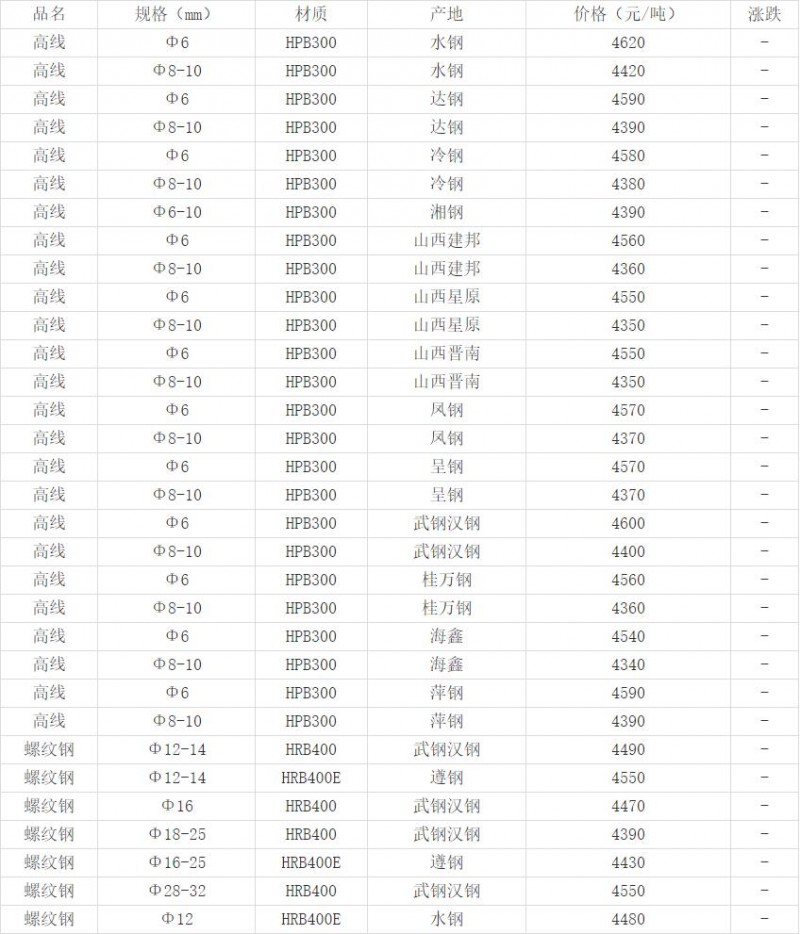 | 品名 | 规格（mm） | 材质 | 产地 | 价格（元/吨） | 涨跌 |
|---|---|---|---|---|---|
| 高线 | Φ6 | HPB300 | 水钢 | 4620 | - |
| 高线 | Φ8-10 | HPB300 | 水钢 | 4420 | - |
| 高线 | Φ6 | HPB300 | 达钢 | 4590 | - |
| 高线 | Φ8-10 | HPB300 | 达钢 | 4390 | - |
| 高线 | Φ6 | HPB300 | 冷钢 | 4580 | - |
| 高线 | Φ8-10 | HPB300 | 冷钢 | 4380 | - |
| 高线 | Φ6-10 | HPB300 | 湘钢 | 4390 | - |
| 高线 | Φ6 | HPB300 | 山西建邦 | 4560 | - |
| 高线 | Φ8-10 | HPB300 | 山西建邦 | 4360 | - |
| 高线 | Φ6 | HPB300 | 山西星原 | 4550 | - |
| 高线 | Φ8-10 | HPB300 | 山西星原 | 4350 | - |
| 高线 | Φ6 | HPB300 | 山西晋南 | 4550 | - |
| 高线 | Φ8-10 | HPB300 | 山西晋南 | 4350 | - |
| 高线 | Φ6 | HPB300 | 凤钢 | 4570 | - |
| 高线 | Φ8-10 | HPB300 | 凤钢 | 4370 | - |
| 高线 | Φ6 | HPB300 | 呈钢 | 4570 | - |
| 高线 | Φ8-10 | HPB300 | 呈钢 | 4370 | - |
| 高线 | Φ6 | HPB300 | 武钢汉钢 | 4600 | - |
| 高线 | Φ8-10 | HPB300 | 武钢汉钢 | 4400 | - |
| 高线 | Φ6 | HPB300 | 桂万钢 | 4560 | - |
| 高线 | Φ8-10 | HPB300 | 桂万钢 | 4360 | - |
| 高线 | Φ6 | HPB300 | 海鑫 | 4540 | - |
| 高线 | Φ8-10 | HPB300 | 海鑫 | 4340 | - |
| 高线 | Φ6 | HPB300 | 萍钢 | 4590 | - |
| 高线 | Φ8-10 | HPB300 | 萍钢 | 4390 | - |
| 螺纹钢 | Φ12-14 | HRB400 | 武钢汉钢 | 4490 | - |
| 螺纹钢 | Φ12-14 | HRB400E | 遵钢 | 4550 | - |
| 螺纹钢 | Φ16 | HRB400 | 武钢汉钢 | 4470 | - |
| 螺纹钢 | Φ18-25 | HRB400 | 武钢汉钢 | 4390 | - |
| 螺纹钢 | Φ16-25 | HRB400E | 遵钢 | 4430 | - |
| 螺纹钢 | Φ28-32 | HRB400 | 武钢汉钢 | 4550 | - |
| 螺纹钢 | Φ12 | HRB400E | 水钢 | 4480 | - |